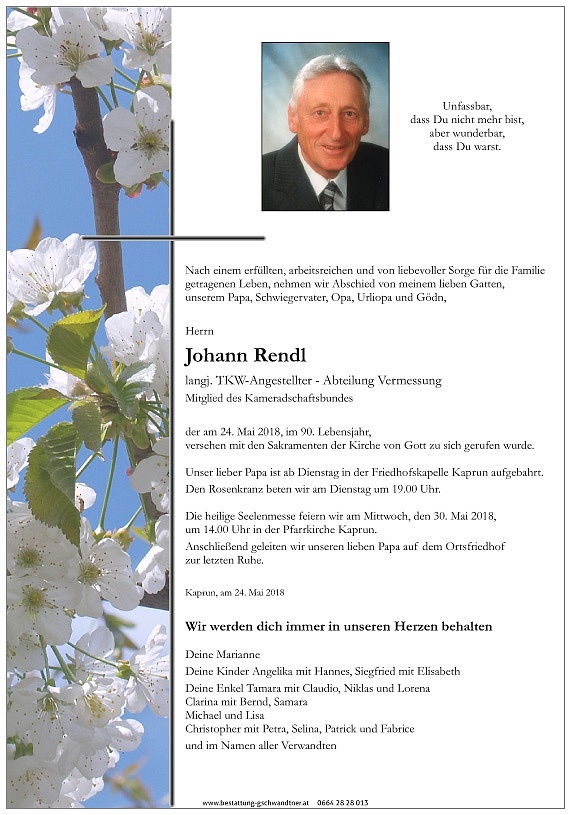 Unfassbar,
dass Du nicht mehr bist,
aber wunderbar,
dass Du warst.

Nach einem erfüllten, arbeitsreichen und von liebevoller Sorge für die Familie getragenen Leben, nehmen wir Abschied von meinem lieben Gatten, unserem Papa, Schwiegervater, Opa, Urliopa und Gödn,

Herrn

Johann Rendl

langj. TKW-Angestellter - Abteilung Vermessung
Mitglied des Kameradschaftsbundes

der am 24. Mai 2018, im 90. Lebensjahr, versehen mit den Sakramenten der Kirche von Gott zu sich gerufen wurde.

Unser lieber Papa ist ab Dienstag in der Friedhofskapelle Kaprun aufgebahrt. Den Rosenkranz beten wir am Dienstag um 19.00 Uhr.

Die heilige Seelenmesse feiern wir am Mittwoch, den 30. Mai 2018, um 14.00 Uhr in der Pfarrkirche Kaprun.
Anschließend geleiten wir unseren lieben Papa auf dem Ortsfriedhof zur letzten Ruhe.

Kaprun, am 24. Mai 2018

Wir werden dich immer in unseren Herzen behalten

Deine Marianne
Deine Kinder Angelika mit Hannes, Siegfried mit Elisabeth
Deine Enkel Tamara mit Claudio, Niklas und Lorena
Clarina mit Bernd, Samara
Michael und Lisa
Christopher mit Petra, Selina, Patrick und Fabrice
und im Namen aller Verwandten

www.bestattung-gschwandtner.at 0664 28 28 013